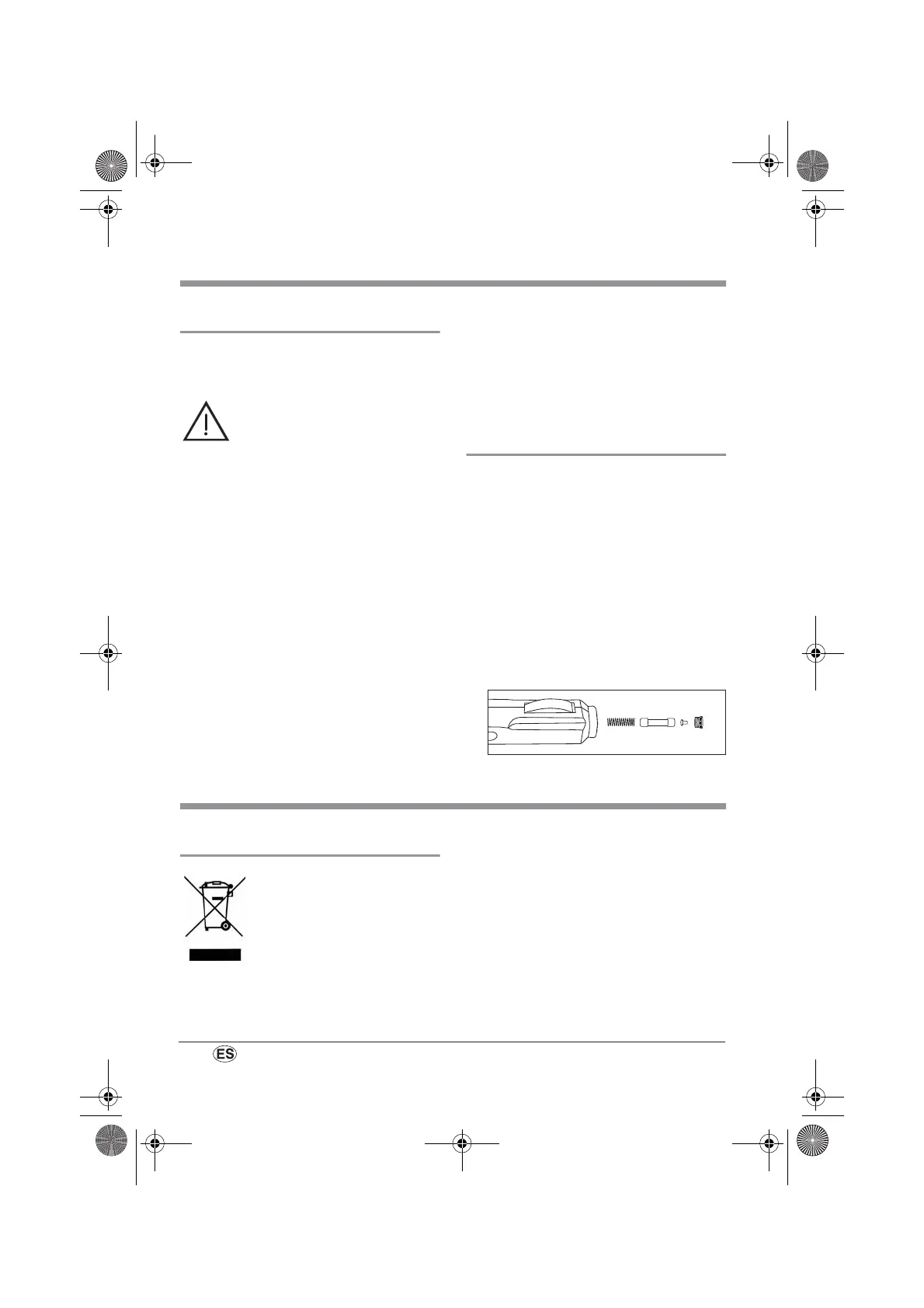 ES